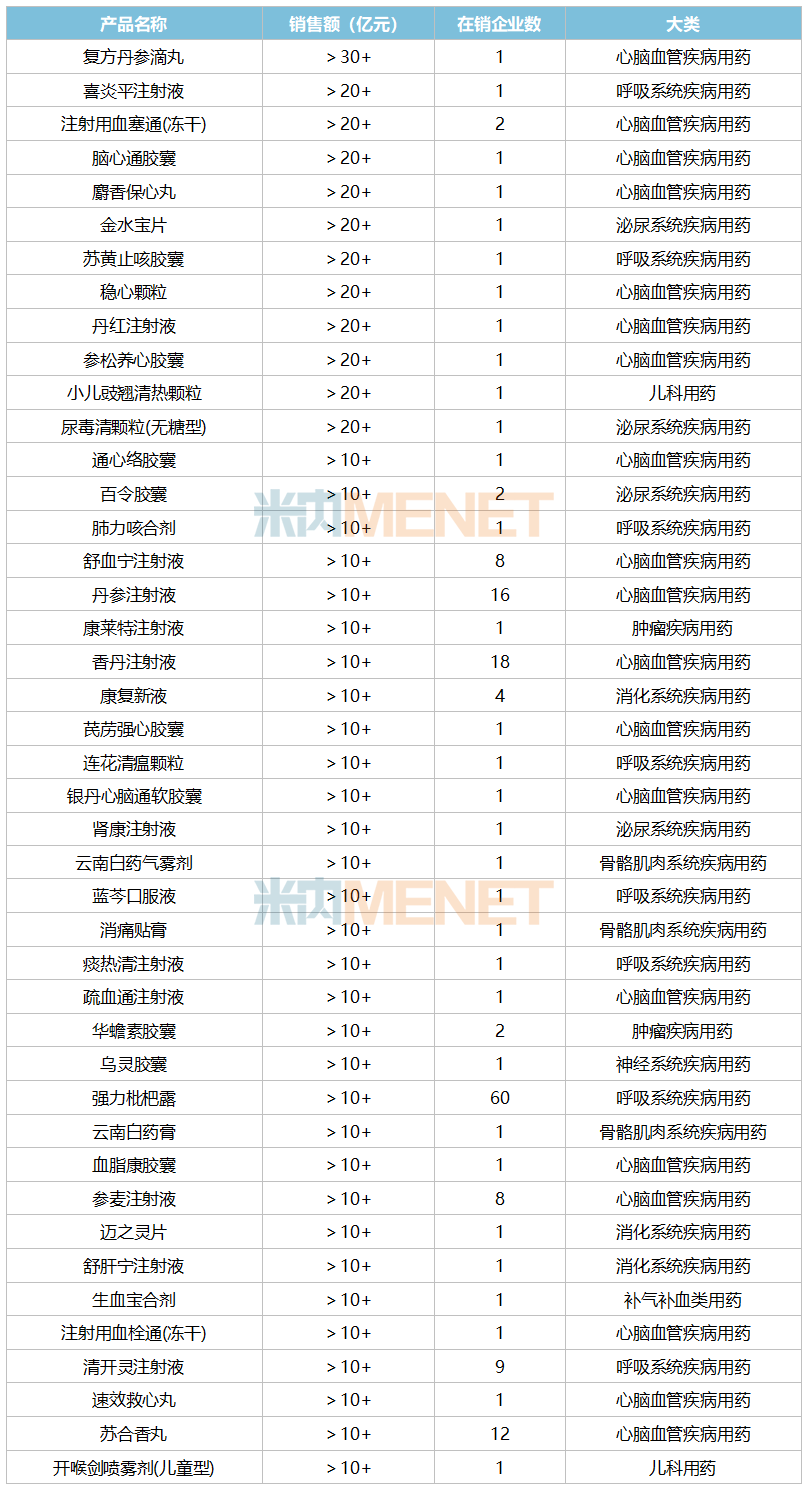 | 产品名称 | 销售额（亿元） | 在销企业数 | 大类 |
|---|---|---|---|
| 复方丹参滴丸 | > 30+ | 1 | 心脑血管疾病用药 |
| 喜炎平注射液 | > 20+ | 1 | 呼吸系统疾病用药 |
| 注射用血塞通(冻干) | > 20+ | 2 | 心脑血管疾病用药 |
| 脑心通胶囊 | > 20+ | 1 | 心脑血管疾病用药 |
| 麝香保心丸 | > 20+ | 1 | 心脑血管疾病用药 |
| 金水宝片 | > 20+ | 1 | 泌尿系统疾病用药 |
| 苏黄止咳胶囊 | > 20+ | 1 | 呼吸系统疾病用药 |
| 稳心颗粒 | > 20+ | 1 | 心脑血管疾病用药 |
| 丹红注射液 | > 20+ | 1 | 心脑血管疾病用药 |
| 参松养心胶囊 | > 20+ | 1 | 心脑血管疾病用药 |
| 小儿豉翘清热颗粒 | > 20+ | 1 | 儿科用药 |
| 尿毒清颗粒(无糖型) | > 20+ | 1 | 泌尿系统疾病用药 |
| 通心络胶囊 | > 10+ | 1 | 心脑血管疾病用药 |
| 百令胶囊 | > 10+ | 2 | 泌尿系统疾病用药 |
| 肺力咳合剂 | > 10+ | 1 | 呼吸系统疾病用药 |
| 舒血宁注射液 | > 10+ | 8 | 心脑血管疾病用药 |
| 丹参注射液 | > 10+ | 16 | 心脑血管疾病用药 |
| 康莱特注射液 | > 10+ | 1 | 肿瘤疾病用药 |
| 香丹注射液 | > 10+ | 18 | 心脑血管疾病用药 |
| 康复新液 | > 10+ | 4 | 消化系统疾病用药 |
| 芪苈强心胶囊 | > 10+ | 1 | 心脑血管疾病用药 |
| 连花清瘟颗粒 | > 10+ | 1 | 呼吸系统疾病用药 |
| 银丹心脑通软胶囊 | > 10+ | 1 | 心脑血管疾病用药 |
| 肾康注射液 | > 10+ | 1 | 泌尿系统疾病用药 |
| 云南白药气雾剂 | > 10+ | 1 | 骨骼肌肉系统疾病用药 |
| 蓝芩口服液 | > 10+ | 1 | 呼吸系统疾病用药 |
| 消痛贴膏 | > 10+ | 1 | 骨骼肌肉系统疾病用药 |
| 痰热清注射液 | > 10+ | 1 | 呼吸系统疾病用药 |
| 疏血通注射液 | > 10+ | 1 | 心脑血管疾病用药 |
| 华蟾素胶囊 | > 10+ | 2 | 肿瘤疾病用药 |
| 乌灵胶囊 | > 10+ | 1 | 神经系统疾病用药 |
| 强力枇杷露 | > 10+ | 60 | 呼吸系统疾病用药 |
| 云南白药膏 | > 10+ | 1 | 骨骼肌肉系统疾病用药 |
| 血脂康胶囊 | > 10+ | 1 | 心脑血管疾病用药 |
| 参麦注射液 | > 10+ | 8 | 心脑血管疾病用药 |
| 迈之灵片 | > 10+ | 1 | 消化系统疾病用药 |
| 舒肝宁注射液 | > 10+ | 1 | 消化系统疾病用药 |
| 生血宝合剂 | > 10+ | 1 | 补气补血类用药 |
| 注射用血栓通(冻干) | > 10+ | 1 | 心脑血管疾病用药 |
| 清开灵注射液 | > 10+ | 9 | 呼吸系统疾病用药 |
| 速效救心丸 | > 10+ | 1 | 心脑血管疾病用药 |
| 苏合香丸 | > 10+ | 12 | 心脑血管疾病用药 |
| 开喉剑喷雾剂(儿童型) | > 10+ | 1 | 儿科用药 |

米内MENET
米内MENET